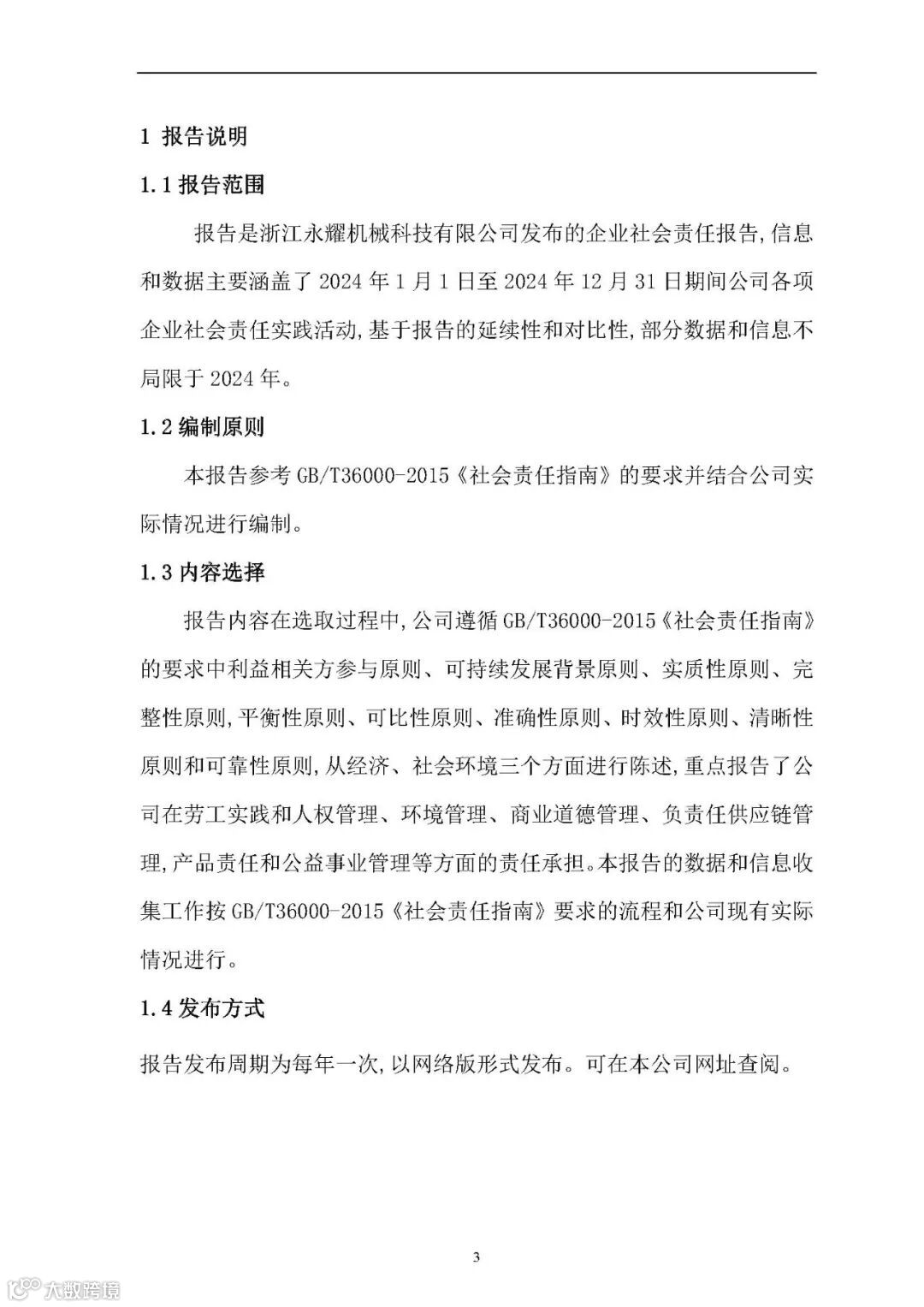 1 报告说明

1.1 报告范围

报告是浙江永耀机械科技有限公司发布的企业社会责任报告,信息和数据主要涵盖了 2024 年 1 月 1 日至 2024 年 12 月 31 日期间公司各项企业社会责任实践活动,基于报告的延续性和对比性,部分数据和信息不局限于 2024 年。

1.2 编制原则

本报告参考 GB/T36000-2015《社会责任指南》的要求并结合公司实际情况进行编制。

1.3 内容选择

报告内容在选取过程中,公司遵循 GB/T36000-2015《社会责任指南》的要求中利益相关方参与原则、可持续发展背景原则、实质性原则、完整性原则,平衡性原则、可比性原则、准确性原则、时效性原则、清晰性原则和可靠性原则,从经济、社会环境三个方面进行陈述,重点报告了公司在劳工实践和人权管理、环境管理、商业道德管理、负责任供应链管理,产品责任和公益事业管理等方面的责任承担。本报告的数据和信息收集工作按 GB/T36000-2015《社会责任指南》要求的流程和公司现有实际情况进行。

1.4 发布方式

报告发布周期为每年一次,以网络版形式发布。可在本公司网址查阅。

3

大数跨境